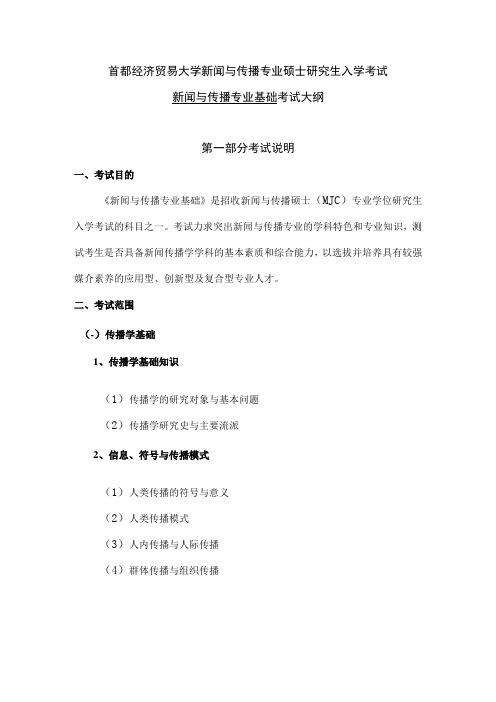 首都经济贸易大学新闻与传播专业硕士研究生入学考试

新闻与传播专业基础考试大纲

第一部分考试说明

一、考试目的

《新闻与传播专业基础》是招收新闻与传播硕士（MJC）专业学位研究生入学考试的科目之一。考试力求突出新闻与传播专业的学科特色和专业知识，测试考生是否具备新闻传播学学科的基本素质和综合能力，以选拔并培养具有较强媒介素养的应用型、创新型及复合型专业人才。

二、考试范围

（-）传播学基础

1、传播学基础知识

（1）传播学的研究对象与基本问题

（2）传播学研究史与主要流派

2、信息、符号与传播模式

（1）人类传播的符号与意义

（2）人类传播模式

（3）人内传播与人际传播

（4）群体传播与组织传播